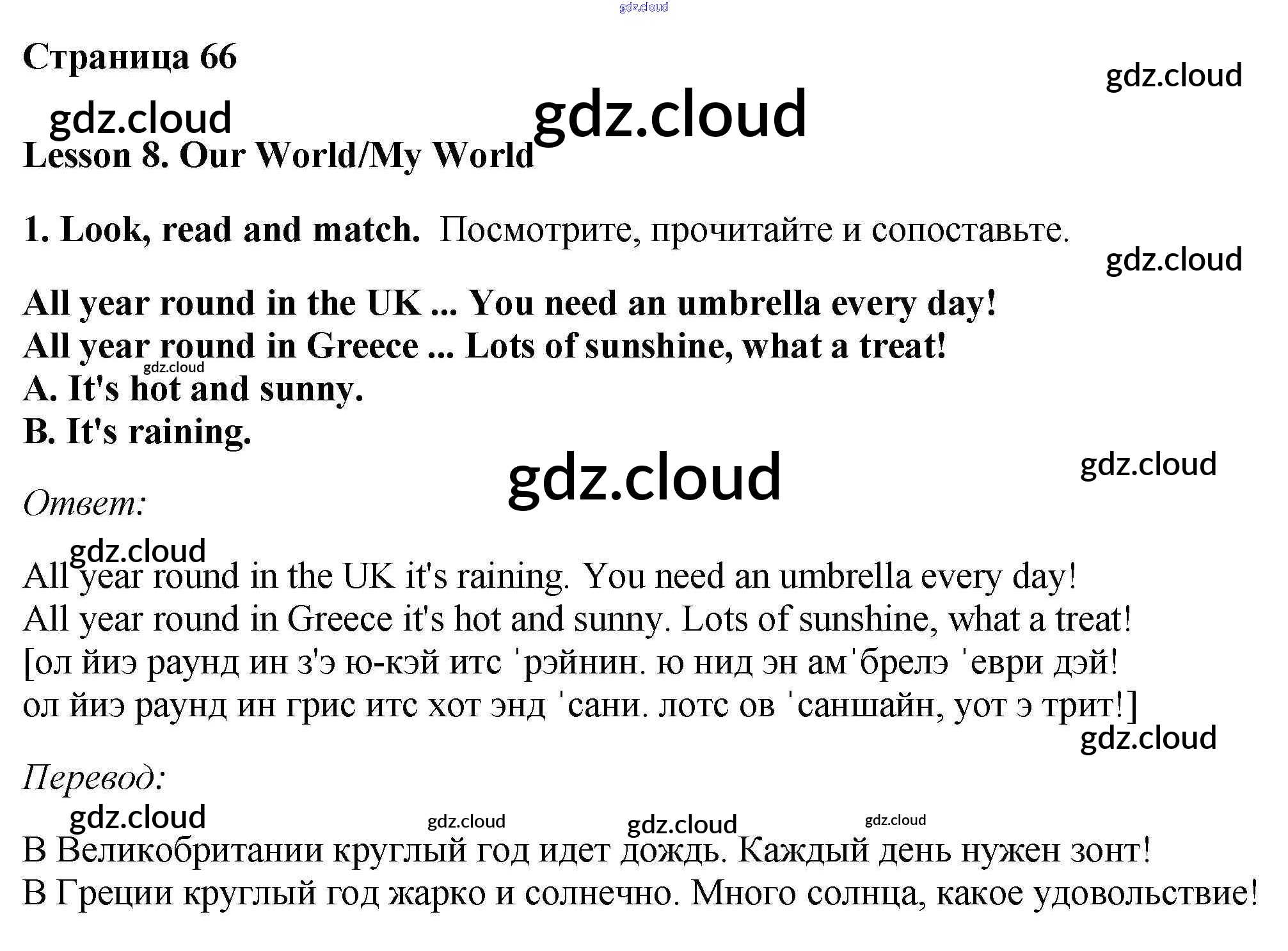 gdz.cloud

Страница 66

gdz.cloud

gdz.cloud

gdz.cloud

Lesson 8. Our World/My World

1. Look, read and match. Посмотрите, прочитайте и сопоставьте.

gdz.cloud

All year round in the UK ... You need an umbrella every day!
All year round in Greece ... Lots of sunshine, what a treat!
gdz.cloud
A. It's hot and sunny.
B. It's raining.

gdz.cloud

gdz.cloud

Ответ:

gdz.cloud

All year round in the UK it's raining. You need an umbrella every day!
All year round in Greece it's hot and sunny. Lots of sunshine, what a treat!
[ол йиэ раунд ин з'э ю-кэй итс ˈрэйнин. ю нид эн амˈбрелэ ˈеври дэй!
ол йиэ раунд ин грис итс хот энд ˈсани. лотс ов ˈсаншайн, уот э трит!]

gdz.cloud

Перевод:

gdz.cloud gdz.cloud gdz.cloud gdz.cloud

В Великобритании круглый год идет дождь. Каждый день нужен зонт!
В Греции круглый год жарко и солнечно. Много солнца, какое удовольствие!